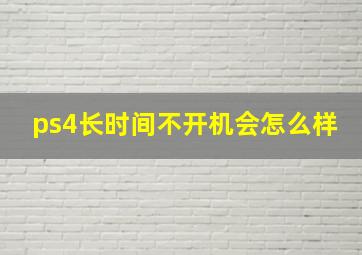 ps4长时间不开机会怎么样